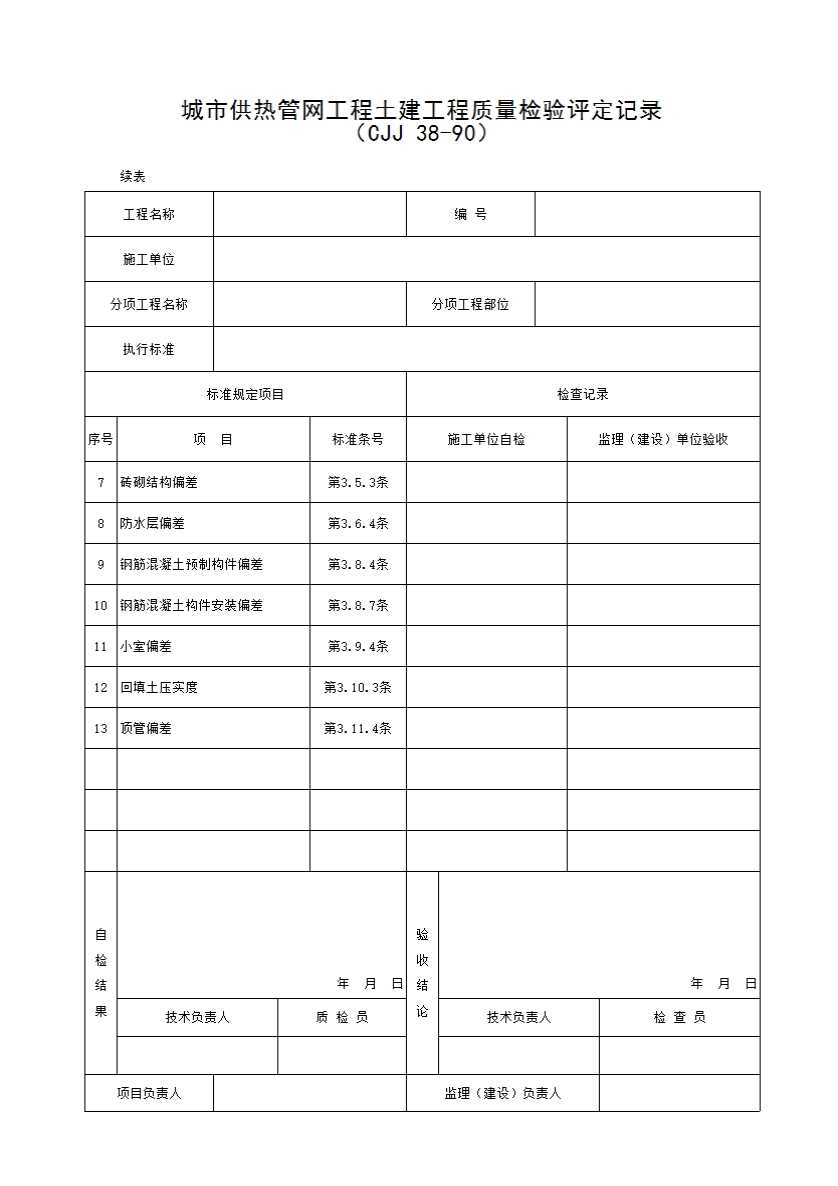 城市供热管网工程土建工程质量检验评定记录
（CJJ 38-90）

续表

| 工程名称 | | 编 号 | |
|---|---|---|---|
| 施工单位 | | | |
| 分项工程名称 | | 分项工程部位 | |
| 执行标准 | | | |

| 标准规定项目 | | | 检查记录 | |
|---|---|---|---|---|
| 序号 | 项 目 | 标准条号 | 施工单位自检 | 监理（建设）单位验收 |
| 7 | 砖砌结构偏差 | 第3.5.3条 | | |
| 8 | 防水层偏差 | 第3.6.4条 | | |
| 9 | 钢筋混凝土预制构件偏差 | 第3.8.4条 | | |
| 10 | 钢筋混凝土构件安装偏差 | 第3.8.7条 | | |
| 11 | 小室偏差 | 第3.9.4条 | | |
| 12 | 回填土压实度 | 第3.10.3条 | | |
| 13 | 顶管偏差 | 第3.11.4条 | | |
| | | | | |
| | | | | |
| | | | | |

| 自检结果 | 年 月 日 | | 验收结论 | 年 月 日 | |
|---|---|---|---|---|---|
| | 技术负责人 | 质 检 员 | | 技术负责人 | 检 查 员 |
| | | | | | |

| 项目负责人 | | 监理（建设）负责人 | |
|---|---|---|---|